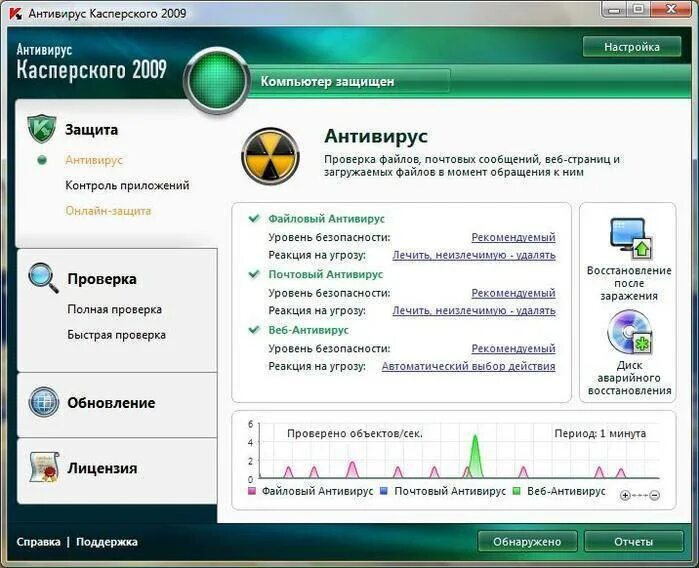 Антивирус Касперского 2009

Антивирус
Касперского 2009

Настройка

Компьютер защищен

Защита
Антивирус
Контроль приложений
Онлайн-защита

Проверка
Полная проверка
Быстрая проверка

Обновление

Лицензия

Антивирус
Проверка файлов, почтовых сообщений, веб-страниц и загружаемых файлов в момент обращения к ним

Файловый Антивирус
Уровень безопасности: Рекомендуемый
Реакция на угрозу: Лечить, неизлечимую - удалять
Почтовый Антивирус
Уровень безопасности: Рекомендуемый
Реакция на угрозу: Лечить, неизлечимую - удалять
Веб-Антивирус
Уровень безопасности: Рекомендуемый
Реакция на угрозу: Автоматический выбор действия

Восстановление после заражения

Диск аварийного восстановления

6
4
2
0
Проверено объектов/сек.
Период: 1 минута
Файловый Антивирус Почтовый Антивирус Веб-Антивирус

Справка | Поддержка

Обнаружено
Отчеты